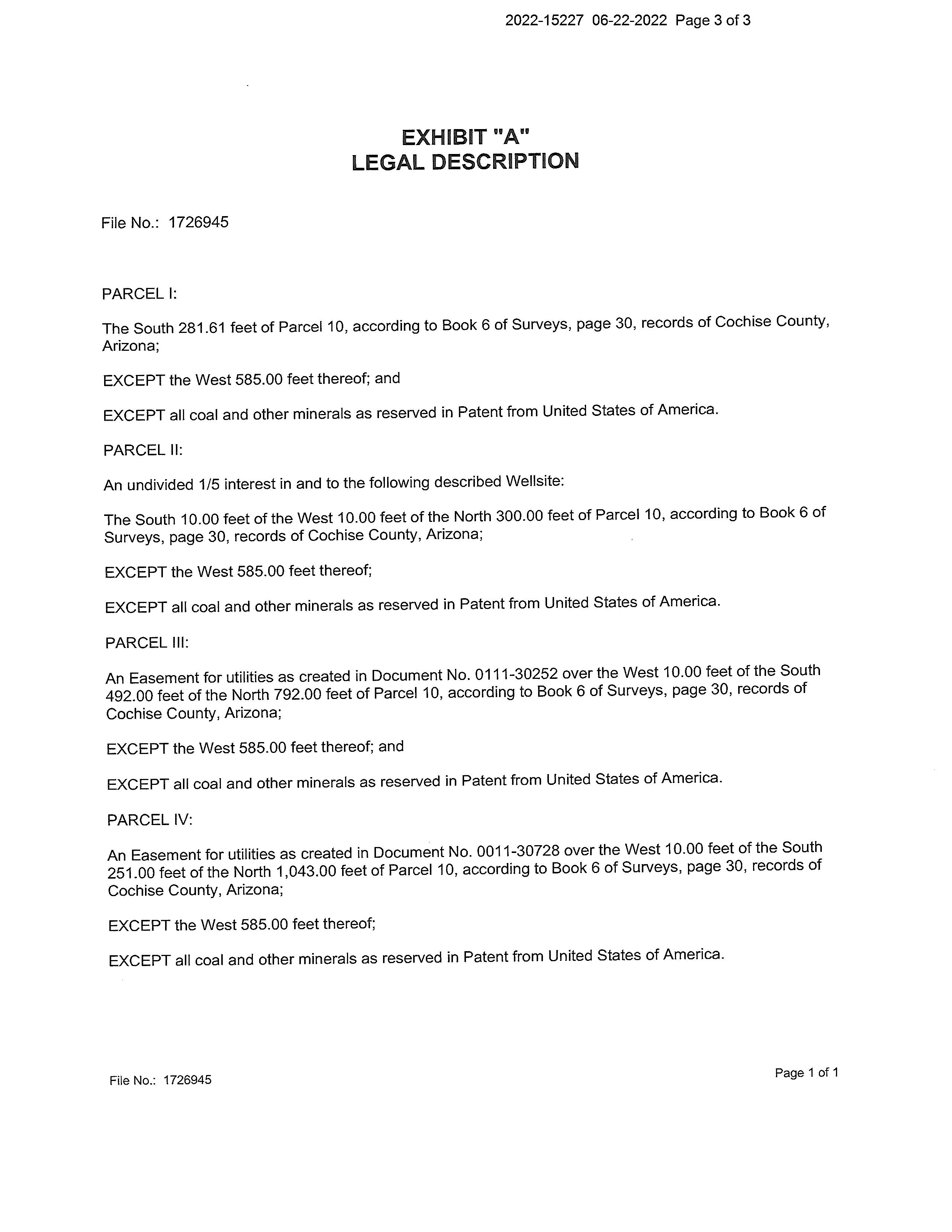 2022-15227 06-22-2022 Page 3 of 3

EXHIBIT "A"
LEGAL DESCRIPTION

File No.: 1726945

PARCEL I:

The South 281.61 feet of Parcel 10, according to Book 6 of Surveys, page 30, records of Cochise County, Arizona;

EXCEPT the West 585.00 feet thereof; and

EXCEPT all coal and other minerals as reserved in Patent from United States of America.

PARCEL II:

An undivided 1/5 interest in and to the following described Wellsite:

The South 10.00 feet of the West 10.00 feet of the North 300.00 feet of Parcel 10, according to Book 6 of Surveys, page 30, records of Cochise County, Arizona;

EXCEPT the West 585.00 feet thereof;

EXCEPT all coal and other minerals as reserved in Patent from United States of America.

PARCEL III:

An Easement for utilities as created in Document No. 0111-30252 over the West 10.00 feet of the South 492.00 feet of the North 792.00 feet of Parcel 10, according to Book 6 of Surveys, page 30, records of Cochise County, Arizona;

EXCEPT the West 585.00 feet thereof; and

EXCEPT all coal and other minerals as reserved in Patent from United States of America.

PARCEL IV:

An Easement for utilities as created in Document No. 0011-30728 over the West 10.00 feet of the South 251.00 feet of the North 1,043.00 feet of Parcel 10, according to Book 6 of Surveys, page 30, records of Cochise County, Arizona;

EXCEPT the West 585.00 feet thereof;

EXCEPT all coal and other minerals as reserved in Patent from United States of America.

File No.: 1726945

Page 1 of 1